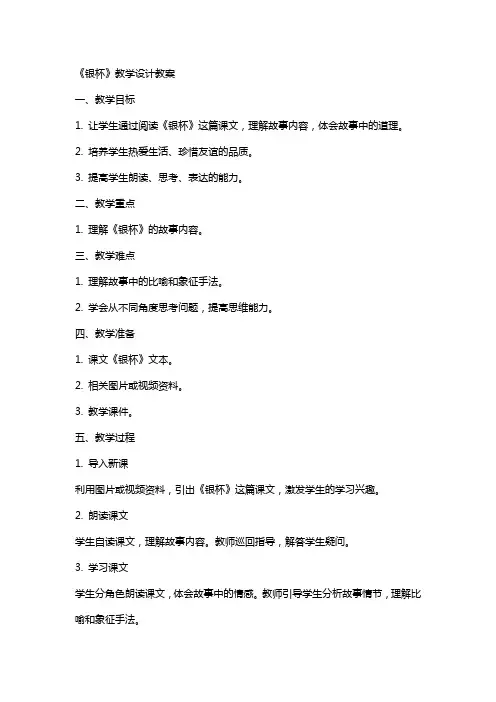 《银杯》教学设计教案

一、教学目标

1. 让学生通过阅读《银杯》这篇课文，理解故事内容，体会故事中的道理。

2. 培养学生热爱生活、珍惜友谊的品质。

3. 提高学生朗读、思考、表达的能力。

二、教学重点

1. 理解《银杯》的故事内容。

三、教学难点

1. 理解故事中的比喻和象征手法。

2. 学会从不同角度思考问题，提高思维能力。

四、教学准备

1. 课文《银杯》文本。

2. 相关图片或视频资料。

3. 教学课件。

五、教学过程

1. 导入新课

利用图片或视频资料，引出《银杯》这篇课文，激发学生的学习兴趣。

2. 朗读课文

学生自读课文，理解故事内容。教师巡回指导，解答学生疑问。

3. 学习课文

学生分角色朗读课文，体会故事中的情感。教师引导学生分析故事情节，理解比喻和象征手法。